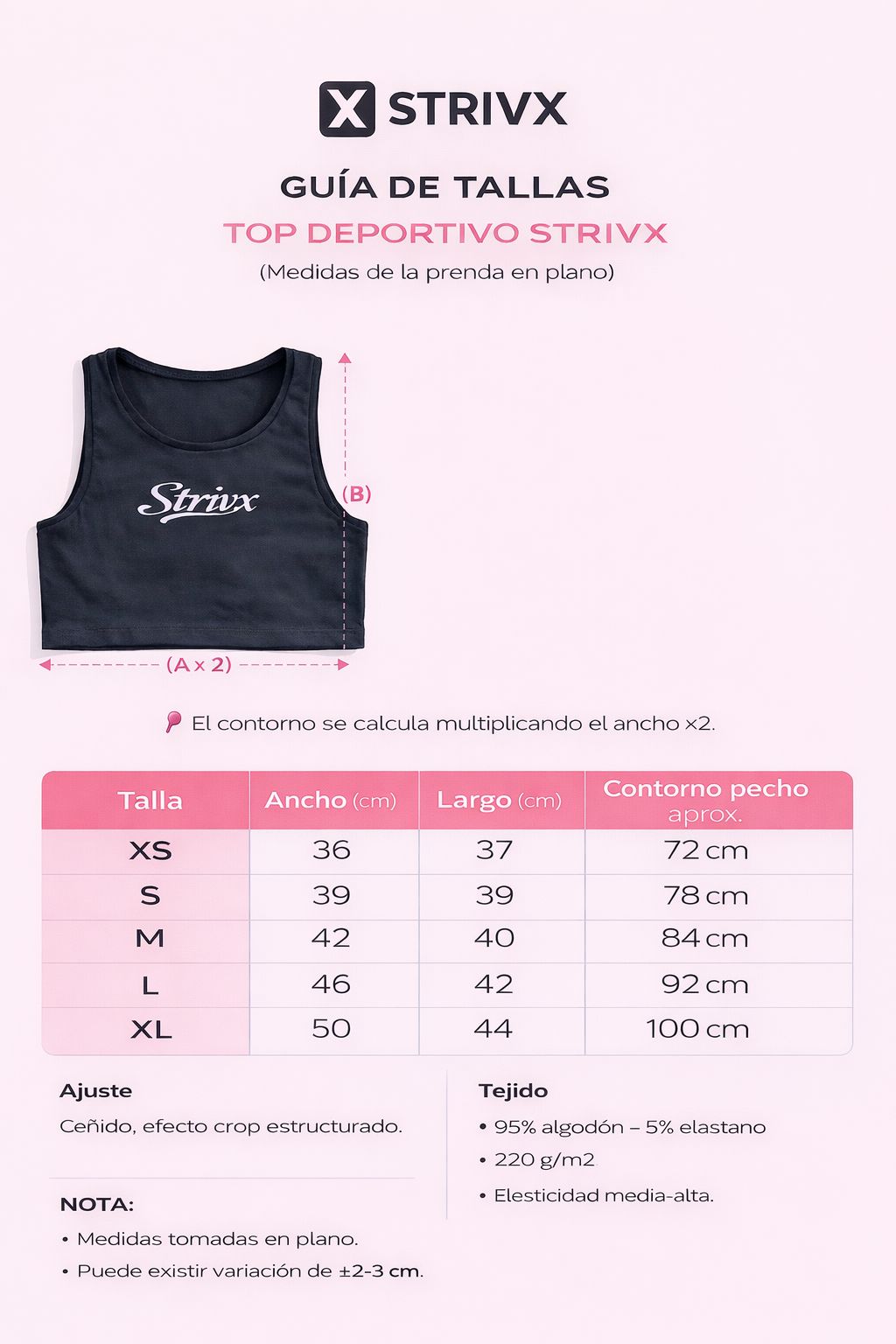 X STRIVX

GUÍA DE TALLAS
TOP DEPORTIVO STRIVX
(Medidas de la prenda en plano)

Strivx

(B)

(A x 2)

El contorno se calcula multiplicando el ancho ×2.

| Talla | Ancho (cm) | Largo (cm) | Contorno pecho aprox. |
|---|---|---|---|
| XS | 36 | 37 | 72 cm |
| S | 39 | 39 | 78 cm |
| M | 42 | 40 | 84 cm |
| L | 46 | 42 | 92 cm |
| XL | 50 | 44 | 100 cm |

Ajuste
Ceñido, efecto crop estructurado.

NOTA:
• Medidas tomadas en plano.
• Puede existir variación de ±2-3 cm.

Tejido
• 95% algodón – 5% elastano
• 220 g/m2
• Elesticidad media-alta.